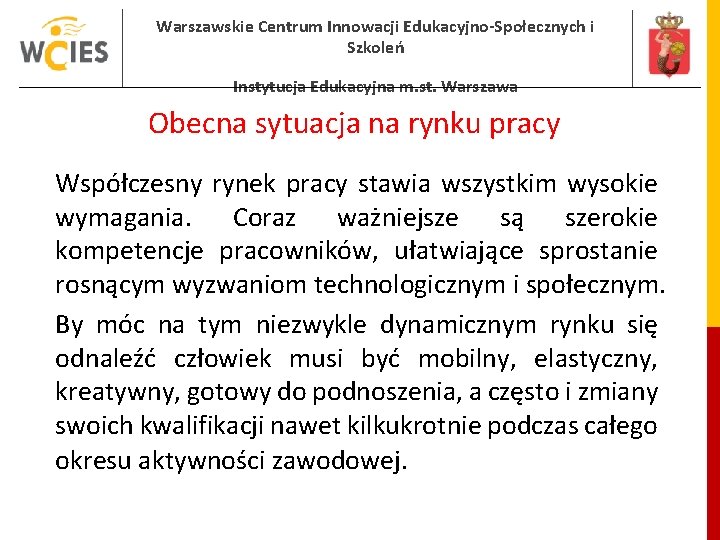 WCIES

Warszawskie Centrum Innowacji Edukacyjno-Społecznych i Szkoleń

Instytucja Edukacyjna m.st. Warszawa

Obecna sytuacja na rynku pracy

Współczesny rynek pracy stawia wszystkim wysokie wymagania. Coraz ważniejsze są szerokie kompetencje pracowników, ułatwiające sprostanie rosnącym wyzwaniom technologicznym i społecznym.

By móc na tym niezwykle dynamicznym rynku się odnaleźć człowiek musi być mobilny, elastyczny, kreatywny, gotowy do podnoszenia, a często i zmiany swoich kwalifikacji nawet kilkukrotnie podczas całego okresu aktywności zawodowej.